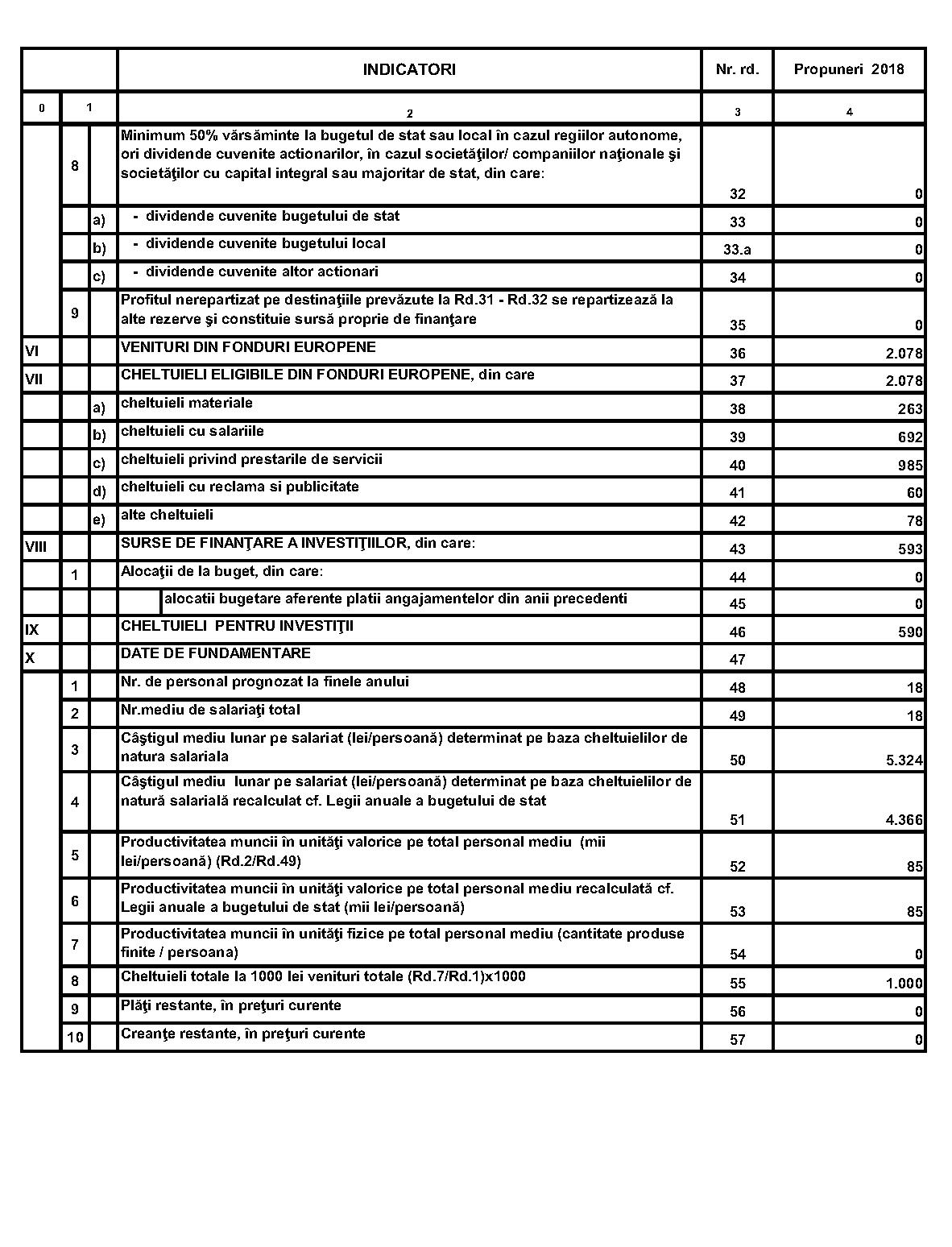 |  |  |  | INDICATORI | Nr. rd. | Propuneri 2018 |
|---|---|---|---|---|---|
| 0 | 1 |  | 2 | 3 | 4 |
|  | 8 |  | Minimum 50% vărsăminte la bugetul de stat sau local în cazul regiilor autonome, ori dividende cuvenite actionarilor, în cazul societăţilor/ companiilor naţionale şi societăţilor cu capital integral sau majoritar de stat, din care: | 32 | 0 |
|  |  | a) | - dividende cuvenite bugetului de stat | 33 | 0 |
|  |  | b) | - dividende cuvenite bugetului local | 33.a | 0 |
|  |  | c) | - dividende cuvenite altor actionari | 34 | 0 |
|  | 9 |  | Profitul nerepartizat pe destinaţiile prevăzute la Rd.31 - Rd.32 se repartizează la alte rezerve şi constituie sursă proprie de finanţare | 35 | 0 |
| VI |  |  | VENITURI DIN FONDURI EUROPENE | 36 | 2.078 |
| VII |  |  | CHELTUIELI ELIGIBILE DIN FONDURI EUROPENE, din care | 37 | 2.078 |
|  |  | a) | cheltuieli materiale | 38 | 263 |
|  |  | b) | cheltuieli cu salariile | 39 | 692 |
|  |  | c) | cheltuieli privind prestarile de servicii | 40 | 985 |
|  |  | d) | cheltuieli cu reclama si publicitate | 41 | 60 |
|  |  | e) | alte cheltuieli | 42 | 78 |
| VIII |  |  | SURSE DE FINANŢARE A INVESTIŢIILOR, din care: | 43 | 593 |
|  | 1 |  | Alocaţii de la buget, din care: | 44 | 0 |
|  |  |  | alocatii bugetare aferente platii angajamentelor din anii precedenti | 45 | 0 |
| IX |  |  | CHELTUIELI PENTRU INVESTIŢII | 46 | 590 |
| X |  |  | DATE DE FUNDAMENTARE | 47 |  |
|  | 1 |  | Nr. de personal prognozat la finele anului | 48 | 18 |
|  | 2 |  | Nr.mediu de salariaţi total | 49 | 18 |
|  | 3 |  | Câştigul mediu lunar pe salariat (lei/persoană) determinat pe baza cheltuielilor de natura salariala | 50 | 5.324 |
|  | 4 |  | Câştigul mediu lunar pe salariat (lei/persoană) determinat pe baza cheltuielilor de natură salarială recalculat cf. Legii anuale a bugetului de stat | 51 | 4.366 |
|  | 5 |  | Productivitatea muncii în unităţi valorice pe total personal mediu (mii lei/persoană) (Rd.2/Rd.49) | 52 | 85 |
|  | 6 |  | Productivitatea muncii în unităţi valorice pe total personal mediu recalculată cf. Legii anuale a bugetului de stat (mii lei/persoană) | 53 | 85 |
|  | 7 |  | Productivitatea muncii în unităţi fizice pe total personal mediu (cantitate produse finite / persoana) | 54 | 0 |
|  | 8 |  | Cheltuieli totale la 1000 lei venituri totale (Rd.7/Rd.1)x1000 | 55 | 1.000 |
|  | 9 |  | Plăţi restante, în preţuri curente | 56 | 0 |
|  | 10 |  | Creanţe restante, în preţuri curente | 57 | 0 |